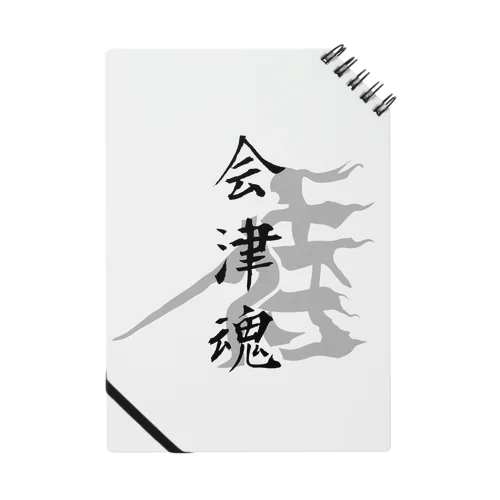 会津魂